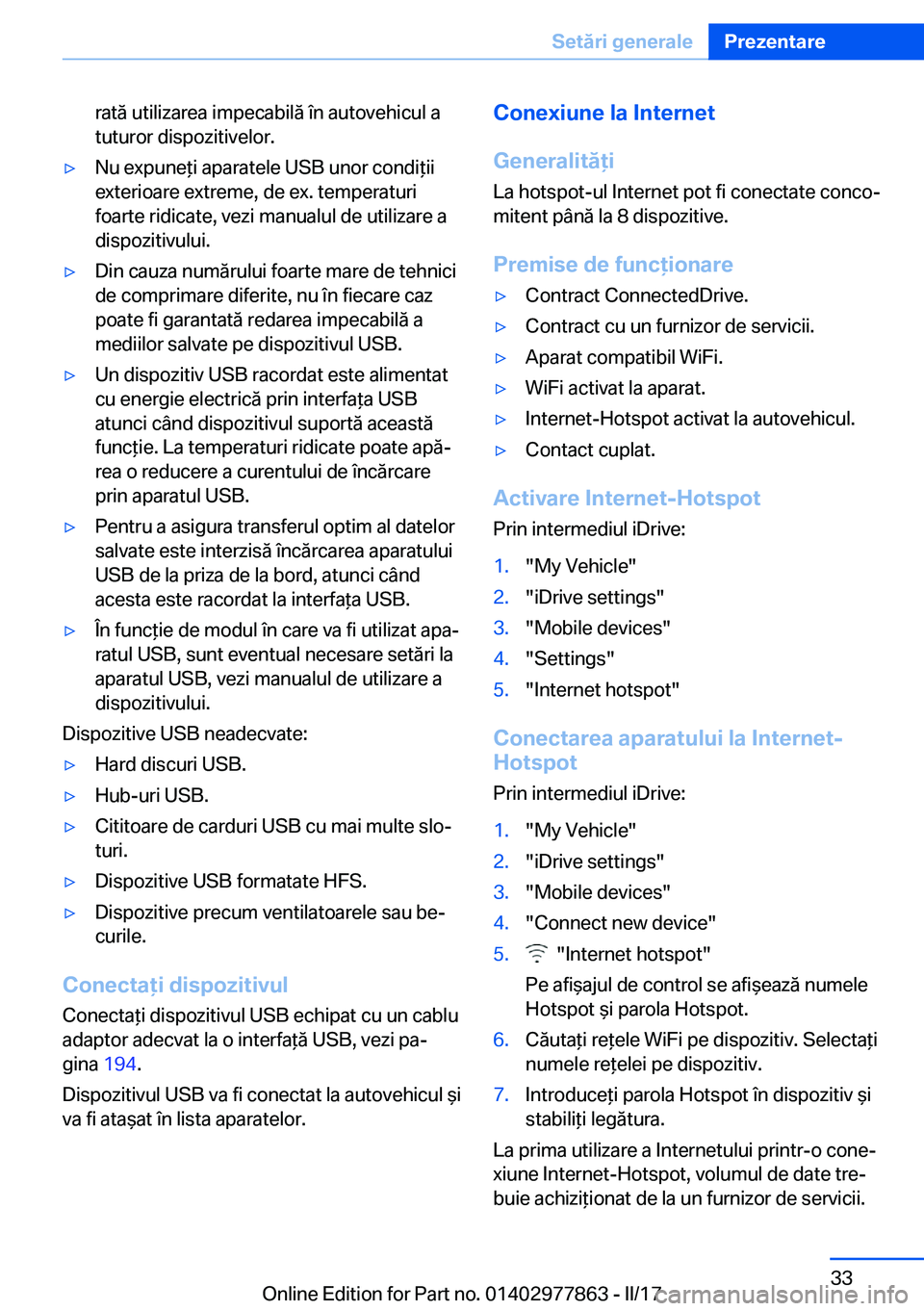 Setări generale Prezentare

rată utilizarea impecabilă în autovehicul a tuturor dispozitivelor.

▷ Nu expuneți aparatele USB unor condiții exterioare extreme, de ex. temperaturi foarte ridicate, vezi manualul de utilizare a dispozitivului.

▷ Din cauza numărului foarte mare de tehnici de comprimare diferite, nu în fiecare caz poate fi garantată redarea impecabilă a mediilor salvate pe dispozitivul USB.

▷ Un dispozitiv USB racordat este alimentat cu energie electrică prin interfața USB atunci când dispozitivul suportă această funcție. La temperaturi ridicate poate apărea o reducere a curentului de încărcare prin aparatul USB.

▷ Pentru a asigura transferul optim al datelor salvate este interzisă încărcarea aparatului USB de la priza de la bord, atunci când acesta este racordat la interfața USB.

▷ În funcție de modul în care va fi utilizat aparatul USB, sunt eventual necesare setări la aparatul USB, vezi manualul de utilizare a dispozitivului.

Dispozitive USB neadecvate:

▷ Hard discuri USB.

▷ Hub-uri USB.

▷ Cititoare de carduri USB cu mai multe sloturi.

▷ Dispozitive USB formatate HFS.

▷ Dispozitive precum ventilatoarele sau becurile.

Conectați dispozitivul

Conectați dispozitivul USB echipat cu un cablu adaptor adecvat la o interfață USB, vezi pagina 194.

Dispozitivul USB va fi conectat la autovehicul și va fi atașat în lista aparatelor.

Conexiune la Internet

Generalități

La hotspot-ul Internet pot fi conectate concomitent până la 8 dispozitive.

Premise de funcționare

▷ Contract ConnectedDrive.

▷ Contract cu un furnizor de servicii.

▷ Aparat compatibil WiFi.

▷ WiFi activat la aparat.

▷ Internet-Hotspot activat la autovehicul.

▷ Contact cuplat.

Activare Internet-Hotspot

Prin intermediul iDrive:

1. "My Vehicle"
2. "iDrive settings"
3. "Mobile devices"
4. "Settings"
5. "Internet hotspot"

Conectarea aparatului la Internet-Hotspot

Prin intermediul iDrive:

1. "My Vehicle"
2. "iDrive settings"
3. "Mobile devices"
4. "Connect new device"
5. "Internet hotspot"

Pe afișajul de control se afișează numele Hotspot și parola Hotspot.

6. Căutați rețele WiFi pe dispozitiv. Selectați numele rețelei pe dispozitiv.
7. Introduceți parola Hotspot în dispozitiv și stabiliți legătura.

La prima utilizare a Internetului printr-o conexiune Internet-Hotspot, volumul de date trebuie achiziționat de la un furnizor de servicii.

33

Online Edition for Part no. 01402977863 - II/17 carmanualsonline.info